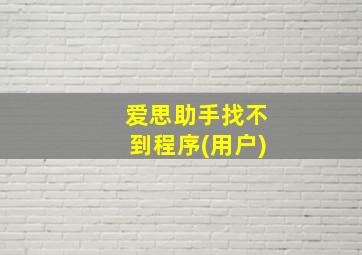 爱思助手找不到程序(用户)